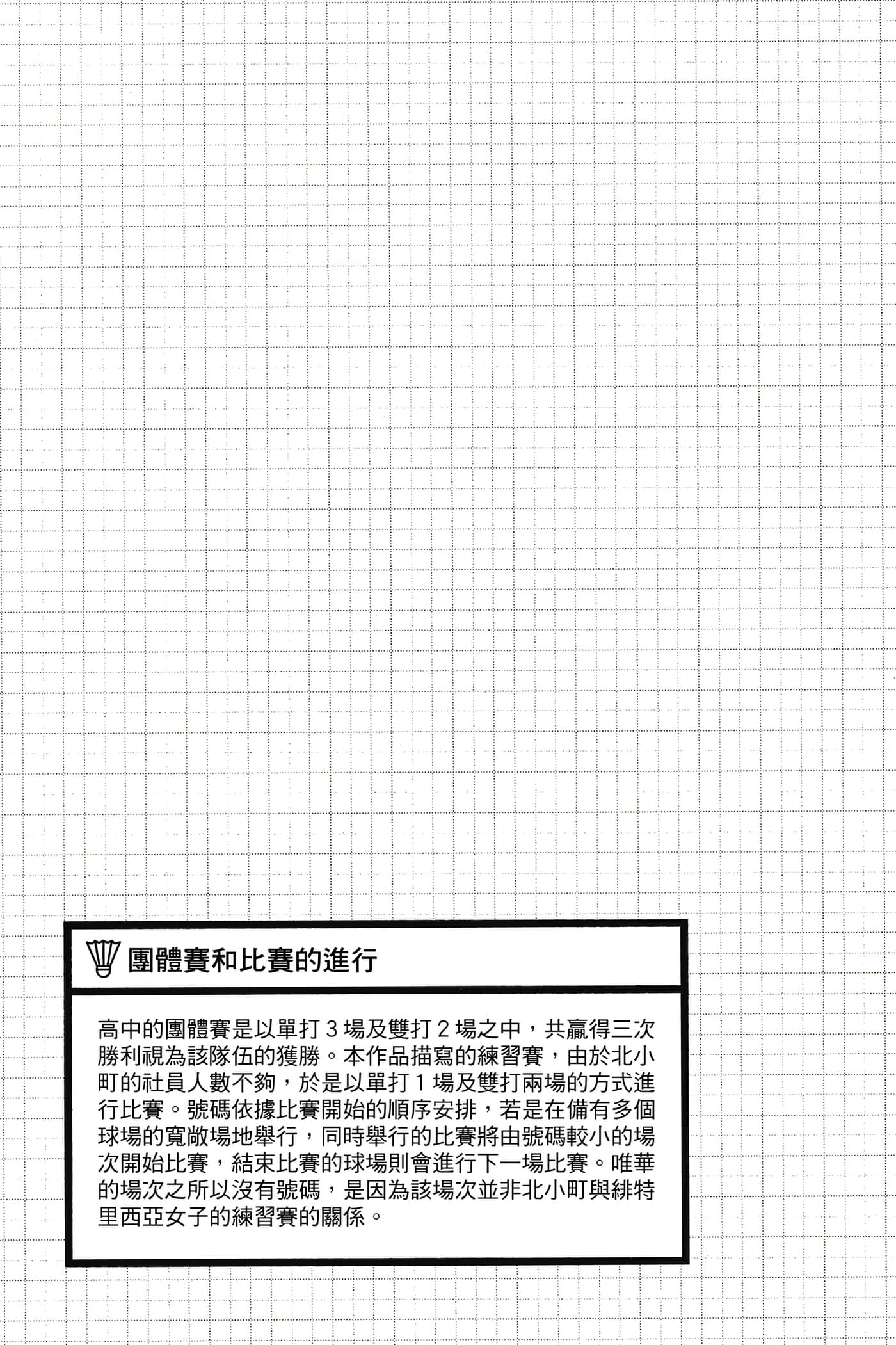 團體賽和比賽的進行

高中的團體賽是以單打 3 場及雙打 2 場之中，共贏得三次勝利視為該隊伍的獲勝。本作品描寫的練習賽，由於北小町的社員人數不夠，於是以單打 1 場及雙打兩場的方式進行比賽。號碼依據比賽開始的順序安排，若是在備有多個球場的寬敞場地舉行，同時舉行的比賽將由號碼較小的場次開始比賽，結束比賽的球場則會進行下一場比賽。唯華的場次之所以沒有號碼，是因為該場次並非北小町與緋特里西亞女子的練習賽的關係。